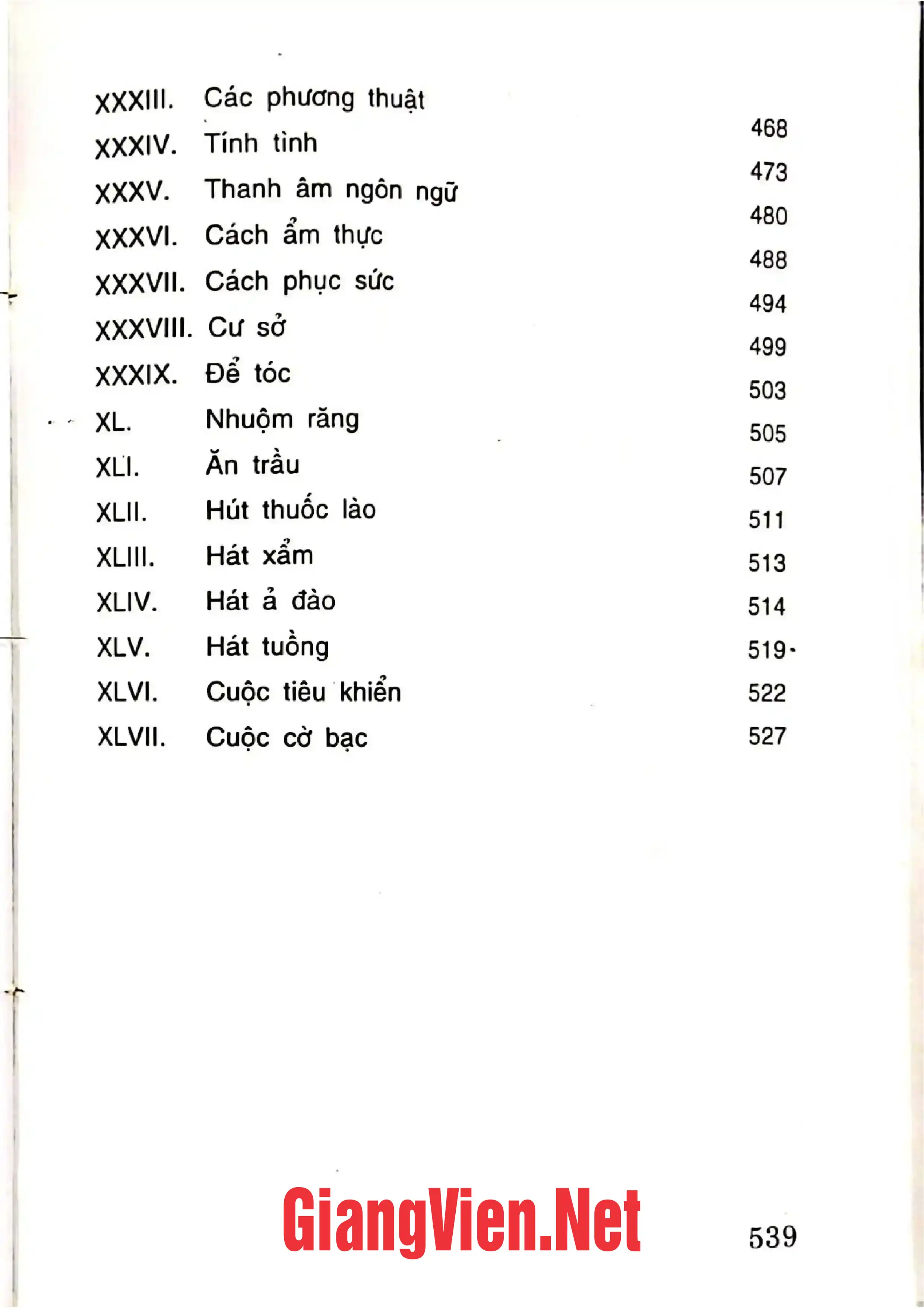 XXXIII. Các phương thuật 468
XXXIV. Tính tình 473
XXXV. Thanh âm ngôn ngữ 480
XXXVI. Cách ẩm thực 488
XXXVII. Cách phục sức 494
XXXVIII. Cư sở 499
XXXIX. Để tóc 503
XL. Nhuộm răng 505
XLI. Ăn trầu 507
XLII. Hút thuốc lào 511
XLIII. Hát xẩm 513
XLIV. Hát ả đào 514
XLV. Hát tuồng 519
XLVI. Cuộc tiêu khiển 522
XLVII. Cuộc cờ bạc 527

539

GiangVien.Net